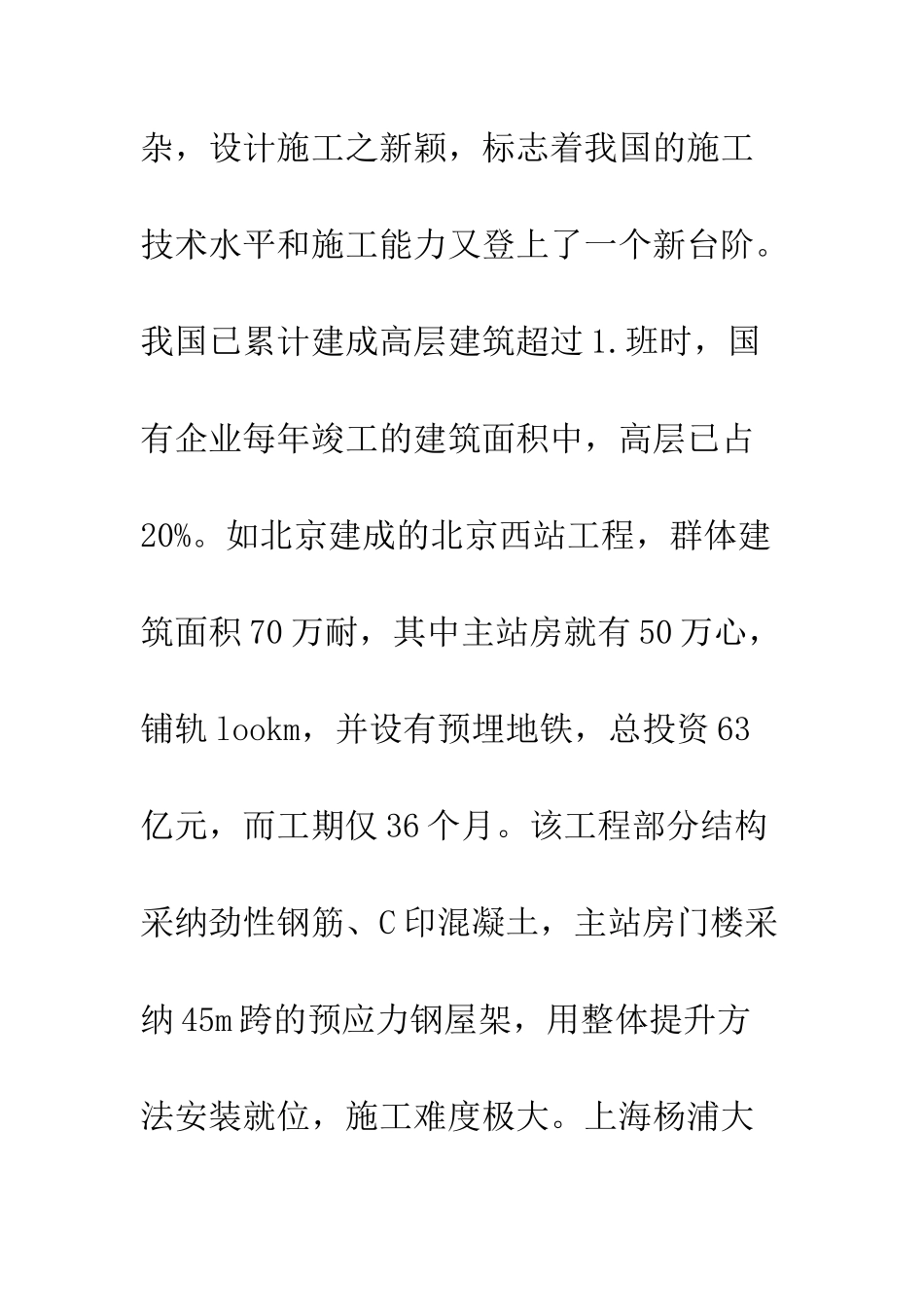 杂，设计施工之新颖，标志着我国的施工技术水平和施工能力又登上了一个新台阶。我国已累计建成高层建筑超过1.班时，国有企业每年竣工的建筑面积中，高层已占20%。如北京建成的北京西站工程，群体建筑面积70万耐，其中主站房就有50万心，铺轨lookm，并设有预埋地铁，总投资63亿元，而工期仅36个月。该工程部分结构采纳劲性钢筋、C印混凝土，主站房门楼采纳45m跨的预应力钢屋架，用整体提升方法安装就位，施工难度极大。上海杨浦大